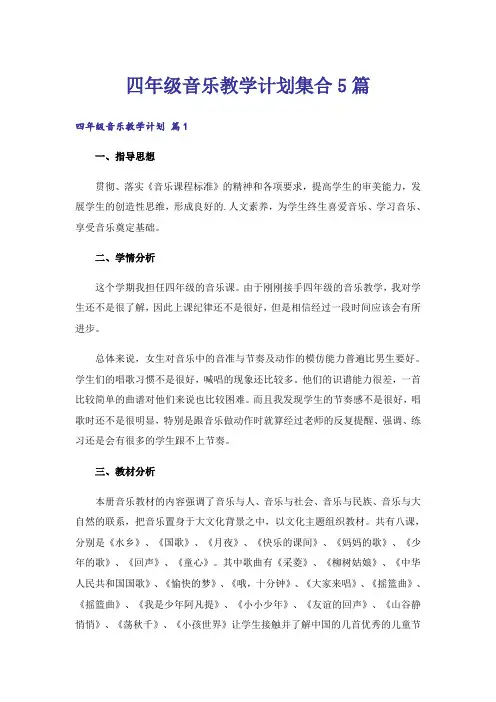 四年级音乐教学计划集合5篇

四年级音乐教学计划 篇1

一、指导思想

贯彻、落实《音乐课程标准》的精神和各项要求，提高学生的审美能力，发展学生的创造性思维，形成良好的.人文素养，为学生终生喜爱音乐、学习音乐、享受音乐奠定基础。

二、学情分析

这个学期我担任四年级的音乐课。由于刚刚接手四年级的音乐教学，我对学生还不是很了解，因此上课纪律还不是很好，但是相信经过一段时间应该会有所进步。

总体来说，女生对音乐中的音准与节奏及动作的模仿能力普遍比男生要好。学生们的唱歌习惯不是很好，喊唱的现象还比较多。他们的识谱能力很差，一首比较简单的曲谱对他们来说也比较困难。而且我发现学生的节奏感不是很好，唱歌时还不是很明显，特别是跟音乐做动作时就算经过老师的反复提醒、强调、练习还是会有很多的学生跟不上节奏。

三、教材分析

本册音乐教材的内容强调了音乐与人、音乐与社会、音乐与民族、音乐与大自然的联系，把音乐置身于大文化背景之中，以文化主题组织教材。共有八课，分别是《水乡》、《国歌》、《月夜》、《快乐的课间》、《妈妈的歌》、《少年的歌》、《回声》、《童心》。其中歌曲有《采菱》、《柳树姑娘》、《中华人民共和国国歌》、《愉快的梦》、《哦，十分钟》、《大家来唱》、《摇篮曲》、《摇篮曲》、《我是少年阿凡提》、《小小少年》、《友谊的回声》、《山谷静悄悄》、《荡秋千》、《小孩世界》让学生接触并了解中国的几首优秀的儿童节